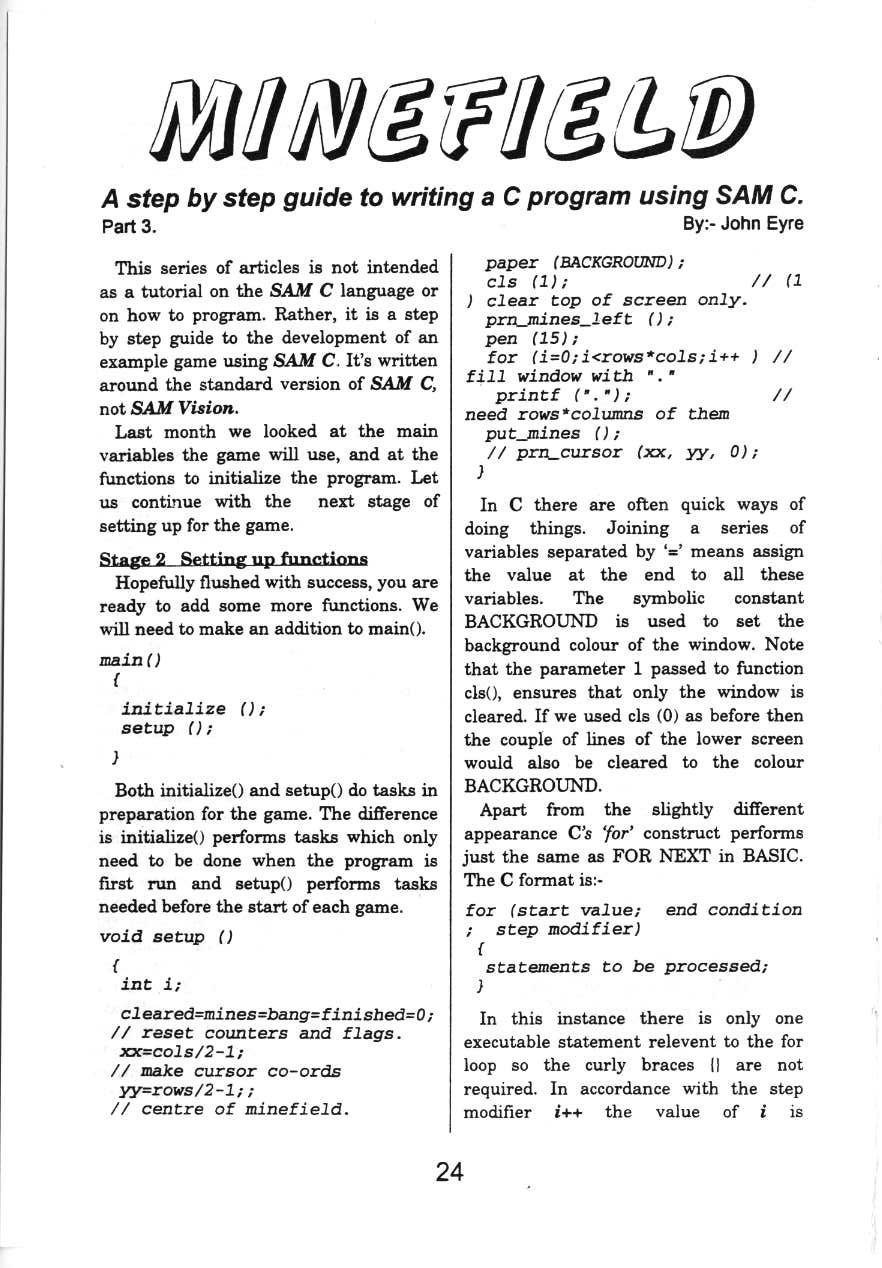 MINEFIELD

A step by step guide to writing a C program using SAM C.
Part 3.
By:- John Eyre

This series of articles is not intended as a tutorial on the SAM C language or on how to program. Rather, it is a step by step guide to the development of an example game using SAM C. It's written around the standard version of SAM C, not SAM Vision.

Last month we looked at the main variables the game will use, and at the functions to initialize the program. Let us continue with the next stage of setting up for the game.

Stage 2 Setting up functions
Hopefully flushed with success, you are ready to add some more functions. We will need to make an addition to main().

main()
{
initialize ();
setup ();
}

Both initialize() and setup() do tasks in preparation for the game. The difference is initialize() performs tasks which only need to be done when the program is first run and setup() performs tasks needed before the start of each game.

void setup ()
{
int i;
cleared=mines=bang=finished=0;
// reset counters and flags.
xx=cols/2-1;
// make cursor co-ords
yy=rows/2-1;;
// centre of minefield.

paper (BACKGROUND);
cls (1); // (1
) clear top of screen only.
prn_mines_left ();
pen (15);
for (i=0;i<rows*cols;i++ ) //
fill window with "."
printf ("."); //
need rows*columns of them
put_mines ();
// prn_cursor (xx, yy, 0);
}

In C there are often quick ways of doing things. Joining a series of variables separated by '=' means assign the value at the end to all these variables. The symbolic constant BACKGROUND is used to set the background colour of the window. Note that the parameter 1 passed to function cls(), ensures that only the window is cleared. If we used cls (0) as before then the couple of lines of the lower screen would also be cleared to the colour BACKGROUND.

Apart from the slightly different appearance C's 'for' construct performs just the same as FOR NEXT in BASIC. The C format is:-

for (start value; end condition ; step modifier)
{
statements to be processed;
}

In this instance there is only one executable statement relevent to the for loop so the curly braces {} are not required. In accordance with the step modifier i++ the value of i is

24